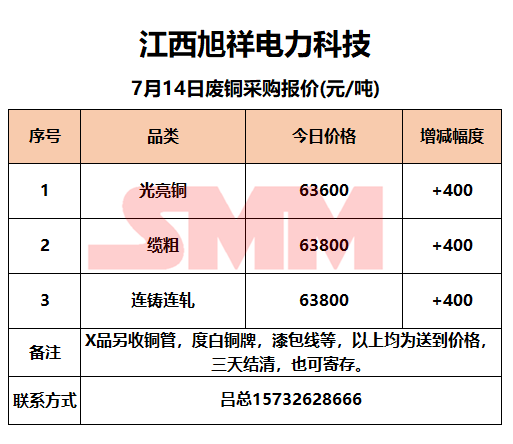 江西旭祥电力科技

7月14日废铜采购报价(元/吨)

| 序号 | 品类 | 今日价格 | 增减幅度 |
|---|---|---|---|
| 1 | 光亮铜 | 63600 | +400 |
| 2 | 缆粗 | 63800 | +400 |
| 3 | 连铸连轧 | 63800 | +400 |
| 备注 | X品另收铜管，度白铜牌，漆包线等，以上均为送到价格，三天结清，也可寄存。 | | |
| 联系方式 | 吕总15732628666 | | |

SMM